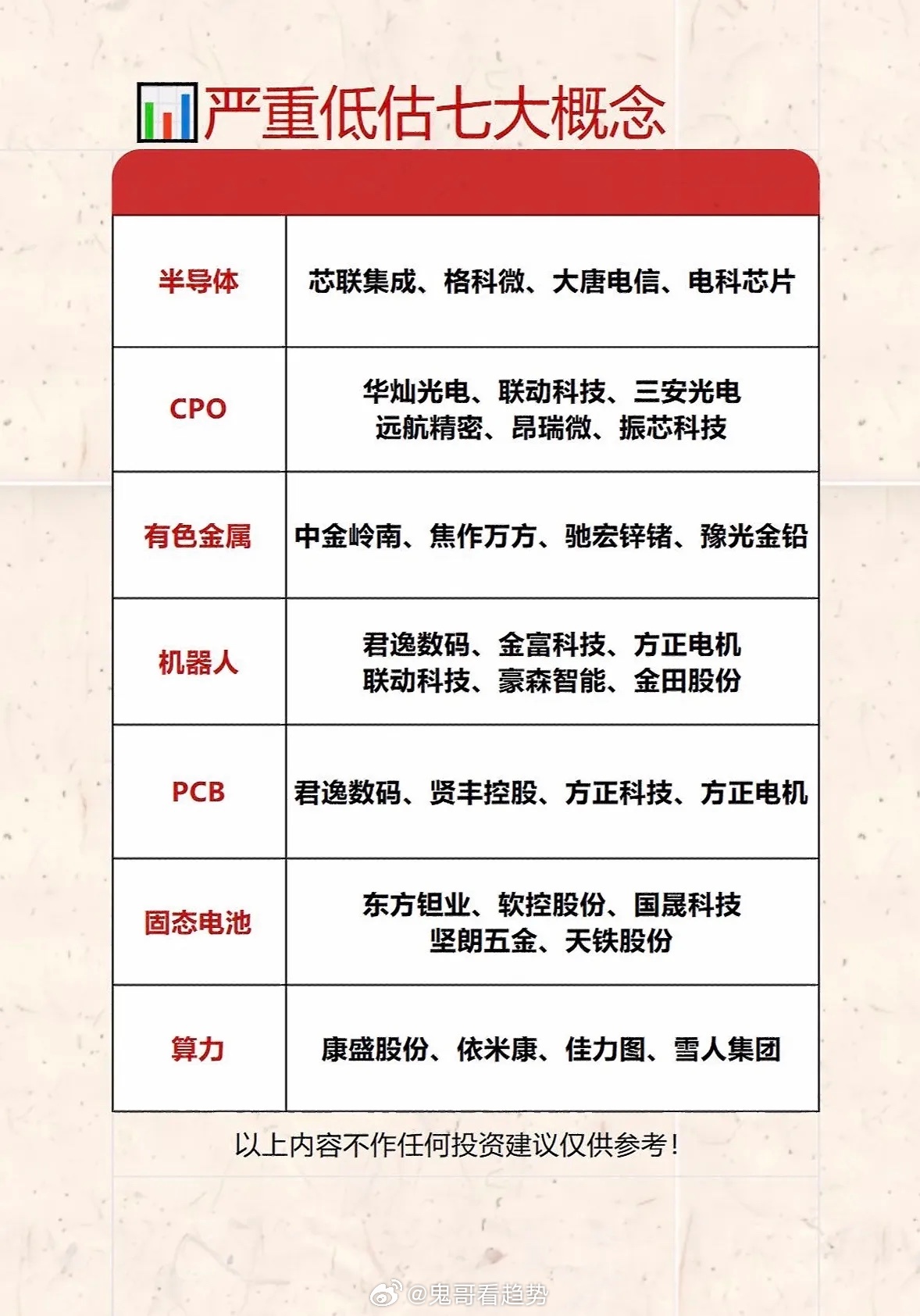 严重低估七大概念

| 半导体 | 芯联集成、格科微、大唐电信、电科芯片 |
|---|---|
| CPO | 华灿光电、联动科技、三安光电 远航精密、昂瑞微、振芯科技 |
| 有色金属 | 中金岭南、焦作万方、驰宏锌锗、豫光金铅 |
| 机器人 | 君逸数码、金富科技、方正电机 联动科技、豪森智能、金田股份 |
| PCB | 君逸数码、贤丰控股、方正科技、方正电机 |
| 固态电池 | 东方钽业、软控股份、国晟科技 坚朗五金、天铁股份 |
| 算力 | 康盛股份、依米康、佳力图、雪人集团 |

以上内容不作任何投资建议仅供参考！

@鬼哥看趋势